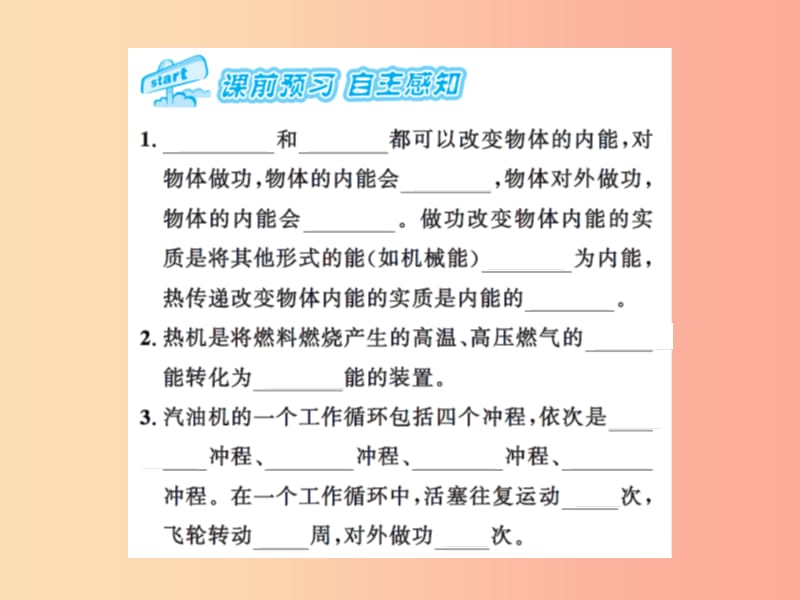 start 课前预习 自主感知

1. ________和________都可以改变物体的内能，对物体做功，物体的内能会________，物体对外做功，物体的内能会________。做功改变物体内能的实质是将其他形式的能(如机械能)________为内能，热传递改变物体内能的实质是内能的________。

2. 热机是将燃料燃烧产生的高温、高压燃气的________能转化为________能的装置。

3. 汽油机的一个工作循环包括四个冲程，依次是________冲程、________冲程、________冲程、________冲程。在一个工作循环中，活塞往复运动____次，飞轮转动____周，对外做功____次。